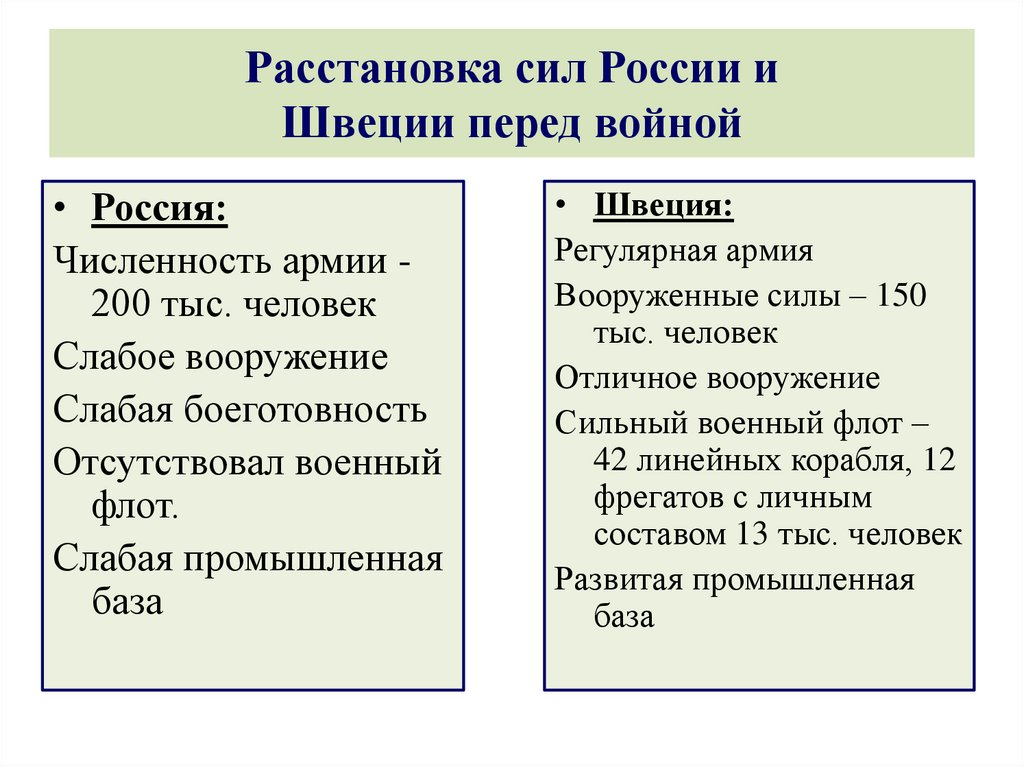 Расстановка сил России и Швеции перед войной

• Россия:

Численность армии - 200 тыс. человек

Слабое вооружение

Слабая боеготовность

Отсутствовал военный флот.

Слабая промышленная база

• Швеция:

Регулярная армия

Вооруженные силы – 150 тыс. человек

Отличное вооружение

Сильный военный флот – 42 линейных корабля, 12 фрегатов с личным составом 13 тыс. человек

Развитая промышленная база